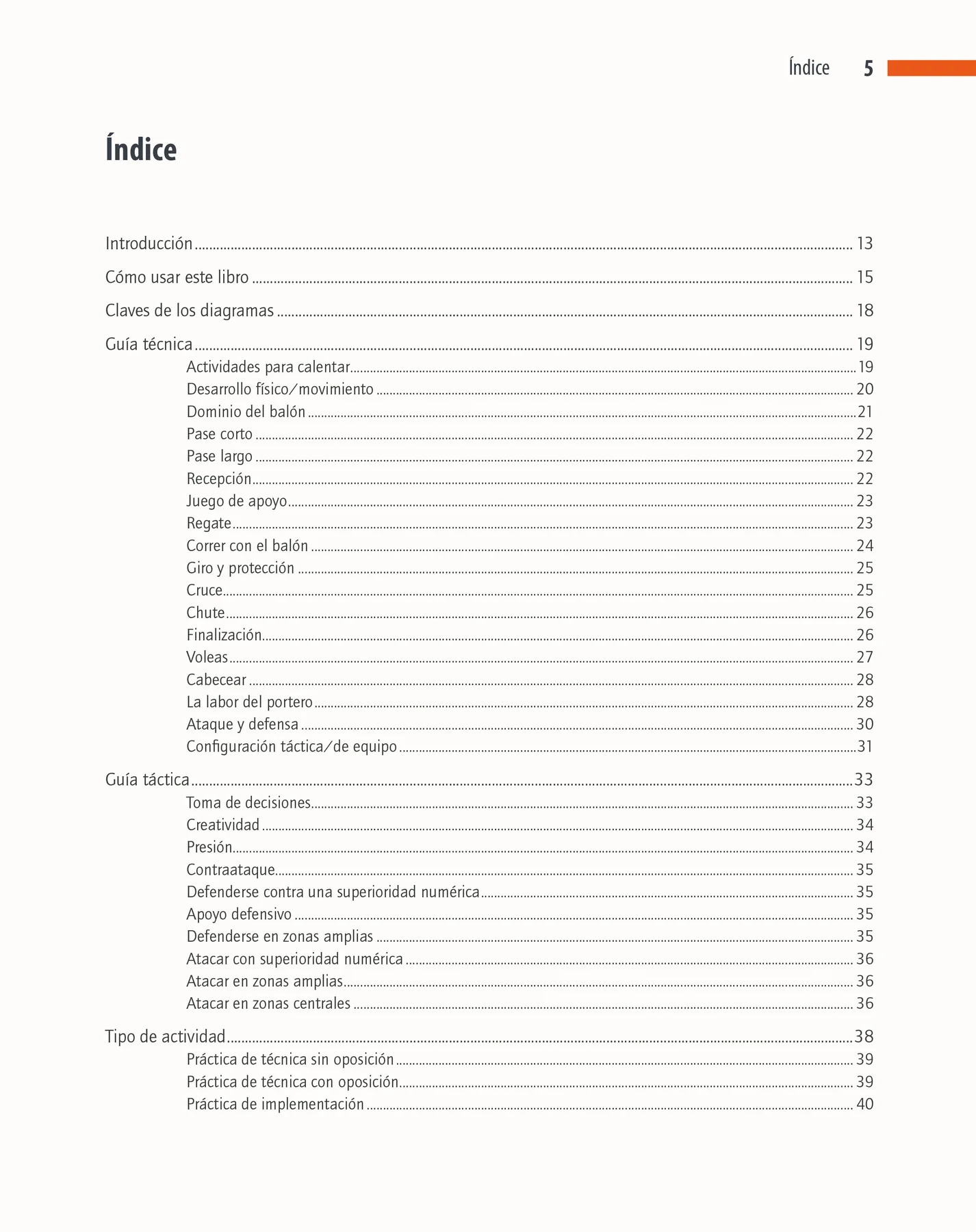 Índice 5

Índice

Introducción ........ 13
Cómo usar este libro ........ 15
Claves de los diagramas ........ 18
Guía técnica ........ 19
Actividades para calentar ........ 19
Desarrollo físico/movimiento ........ 20
Dominio del balón ........ 21
Pase corto ........ 22
Pase largo ........ 22
Recepción ........ 22
Juego de apoyo ........ 23
Regate ........ 23
Correr con el balón ........ 24
Giro y protección ........ 25
Cruce ........ 25
Chute ........ 26
Finalización ........ 26
Voleas ........ 27
Cabecear ........ 28
La labor del portero ........ 28
Ataque y defensa ........ 30
Configuración táctica/de equipo ........ 31
Guía táctica ........ 33
Toma de decisiones ........ 33
Creatividad ........ 34
Presión ........ 34
Contraataque ........ 35
Defenderse contra una superioridad numérica ........ 35
Apoyo defensivo ........ 35
Defenderse en zonas amplias ........ 35
Atacar con superioridad numérica ........ 36
Atacar en zonas amplias ........ 36
Atacar en zonas centrales ........ 36
Tipo de actividad ........ 38
Práctica de técnica sin oposición ........ 39
Práctica de técnica con oposición ........ 39
Práctica de implementación ........ 40